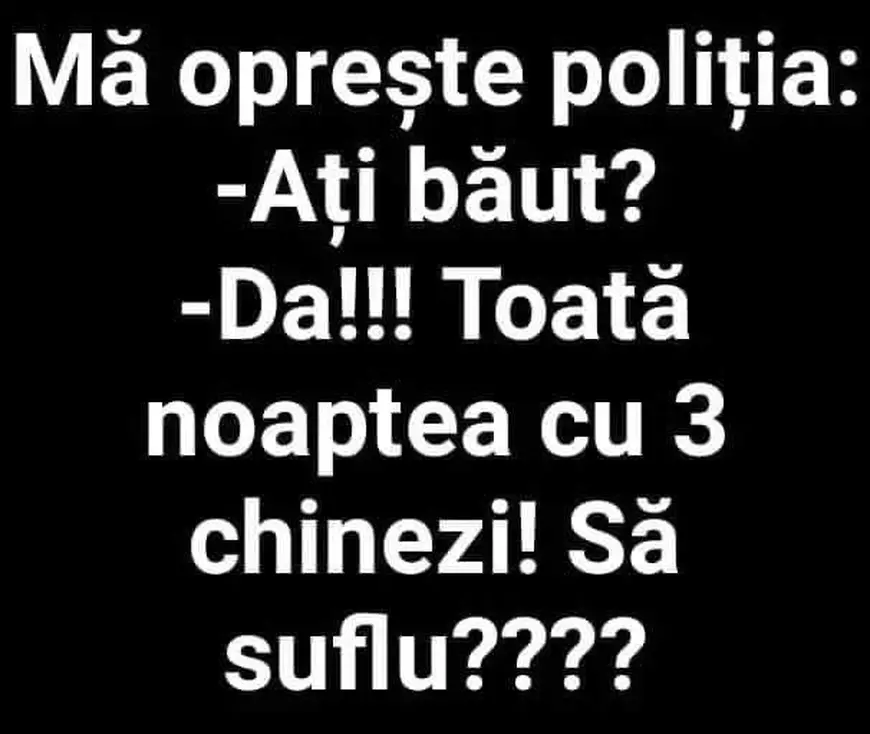 Mă oprește poliția:
-Ați băut?
-Da!!! Toată noaptea cu 3 chinezi! Să suflu????